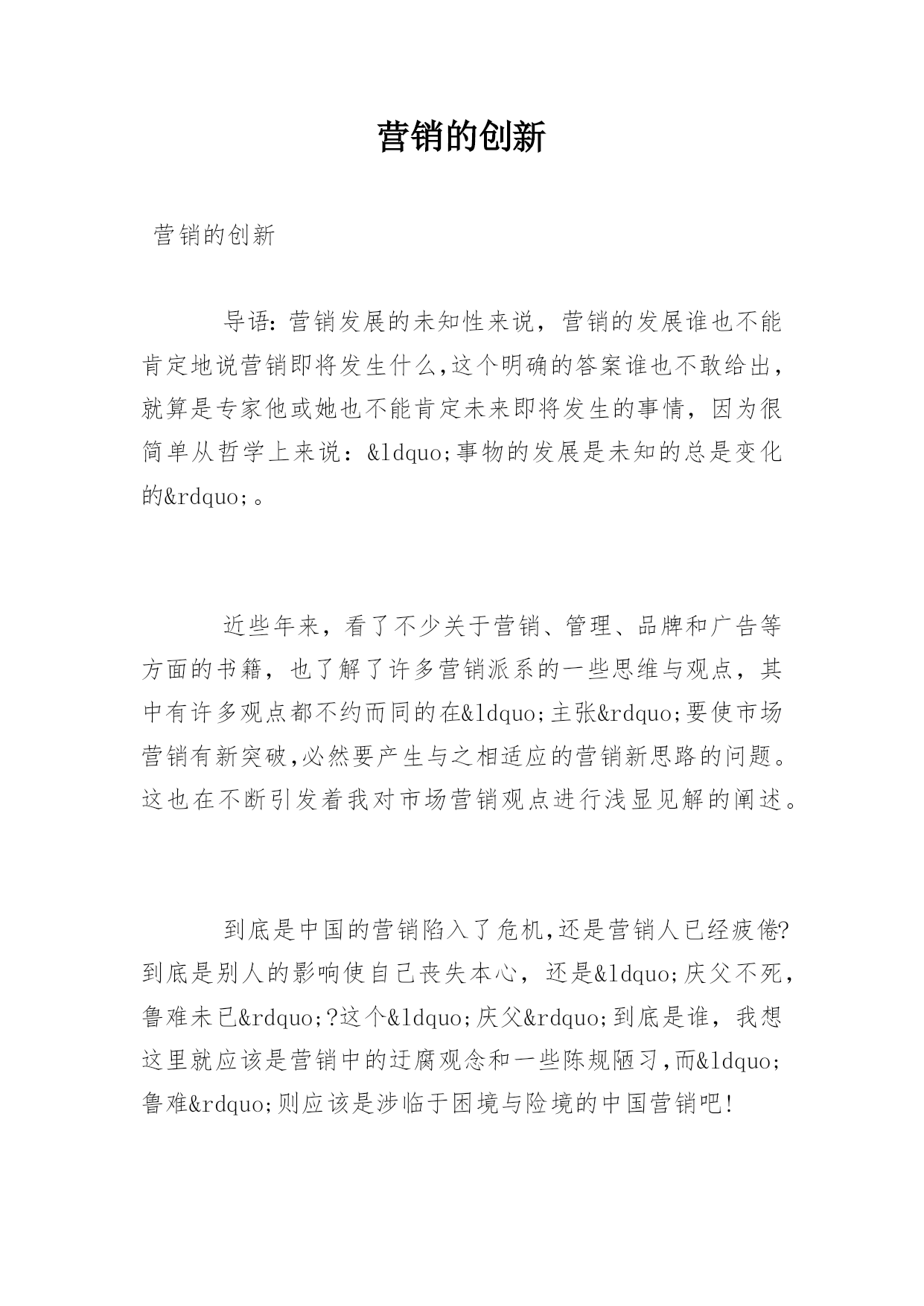 营销的创新

营销的创新

导语：营销发展的未知性来说，营销的发展谁也不能肯定地说营销即将发生什么,这个明确的答案谁也不敢给出，就算是专家他或她也不能肯定未来即将发生的事情，因为很简单从哲学上来说：&ldquo;事物的发展是未知的总是变化的&rdquo;。

近些年来，看了不少关于营销、管理、品牌和广告等方面的书籍，也了解了许多营销派系的一些思维与观点，其中有许多观点都不约而同的在&ldquo;主张&rdquo;要使市场营销有新突破,必然要产生与之相适应的营销新思路的问题。这也在不断引发着我对市场营销观点进行浅显见解的阐述。

到底是中国的营销陷入了危机,还是营销人已经疲倦?到底是别人的影响使自己丧失本心，还是&ldquo;庆父不死，鲁难未已&rdquo;?这个&ldquo;庆父&rdquo;到底是谁，我想这里就应该是营销中的迂腐观念和一些陈规陋习,而&ldquo;鲁难&rdquo;则应该是涉临于困境与险境的中国营销吧!